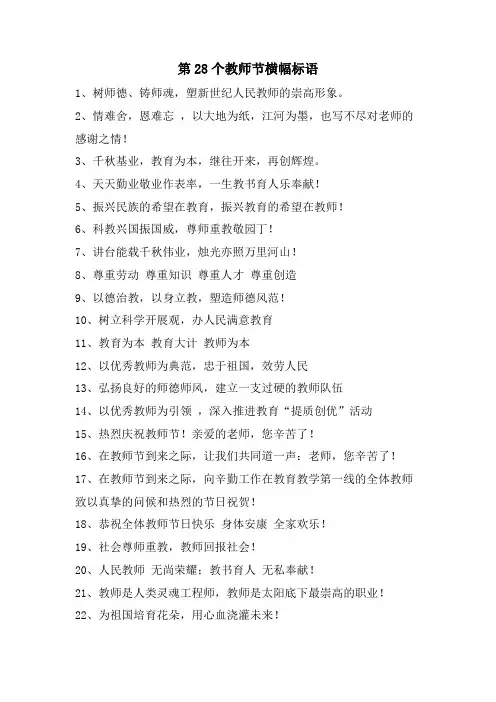 第 28 个教师节横幅标语

1、树师德、铸师魂，塑新世纪人民教师的崇高形象。

2、情难舍，恩难忘 ，以大地为纸，江河为墨，也写不尽对老师的感谢之情！

3、千秋基业，教育为本，继往开来，再创辉煌。

4、天天勤业敬业作表率，一生教书育人乐奉献！

5、振兴民族的希望在教育，振兴教育的希望在教师！

6、科教兴国振国威，尊师重教敬园丁！

7、讲台能载千秋伟业，烛光亦照万里河山！

8、尊重劳动 尊重知识 尊重人才 尊重创造

9、以德治教，以身立教，塑造师德风范！

10、树立科学开展观，办人民满意教育

11、教育为本 教育大计 教师为本

12、以优秀教师为典范，忠于祖国，效劳人民

13、弘扬良好的师德师风，建立一支过硬的教师队伍

14、以优秀教师为引领 ，深入推进教育“提质创优”活动

15、热烈庆祝教师节！亲爱的老师，您辛苦了！

16、在教师节到来之际，让我们共同道一声：老师，您辛苦了！

17、在教师节到来之际，向辛勤工作在教育教学第一线的全体教师致以真挚的问候和热烈的节日祝贺！

18、恭祝全体教师节日快乐 身体安康 全家欢乐！

19、社会尊师重教，教师回报社会！

20、人民教师 无尚荣耀；教书育人 无私奉献！

21、教师是人类灵魂工程师，教师是太阳底下最崇高的职业！

22、为祖国培育花朵，用心血浇灌未来！